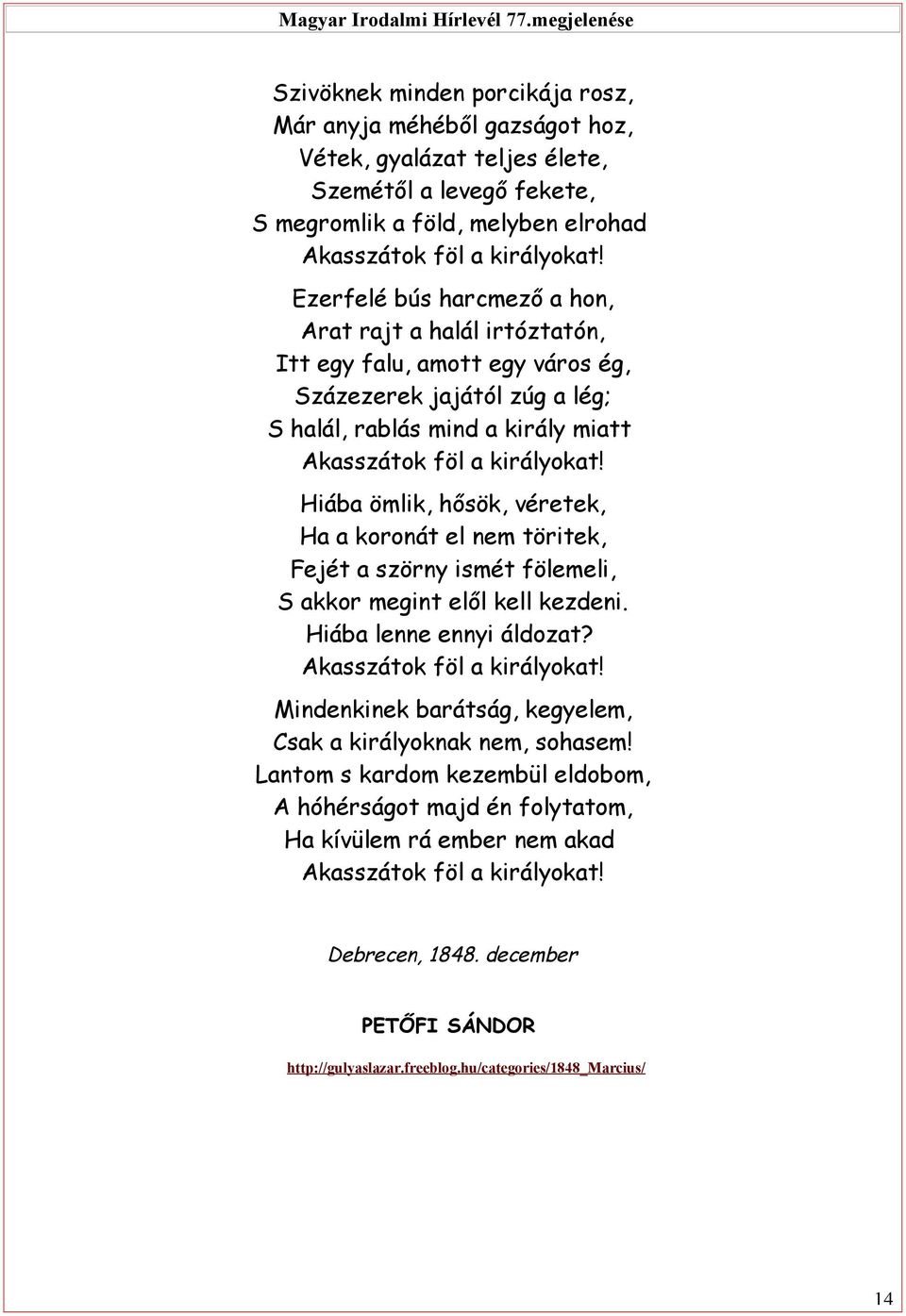 Magyar Irodalmi Hírlevél 77.megjelenése

Szivöknek minden porcikája rosz,
Már anyja méhéből gazságot hoz,
Vétek, gyalázat teljes élete,
Szemétől a levegő fekete,
S megromlik a föld, melyben elrohad
Akasszátok föl a királyokat!

Ezerfelé bús harcmező a hon,
Arat rajt a halál irtóztatón,
Itt egy falu, amott egy város ég,
Százezerek jajától zúg a lég;
S halál, rablás mind a király miatt
Akasszátok föl a királyokat!

Hiába ömlik, hősök, véretek,
Ha a koronát el nem töritek,
Fejét a szörny ismét fölemeli,
S akkor megint elől kell kezdeni.
Hiába lenne ennyi áldozat?
Akasszátok föl a királyokat!

Mindenkinek barátság, kegyelem,
Csak a királyoknak nem, sohasem!
Lantom s kardom kezembül eldobom,
A hóhérságot majd én folytatom,
Ha kívülem rá ember nem akad
Akasszátok föl a királyokat!

Debrecen, 1848. december

PETŐFI SÁNDOR

http://gulyaslazar.freeblog.hu/categories/1848_Marcius/

14